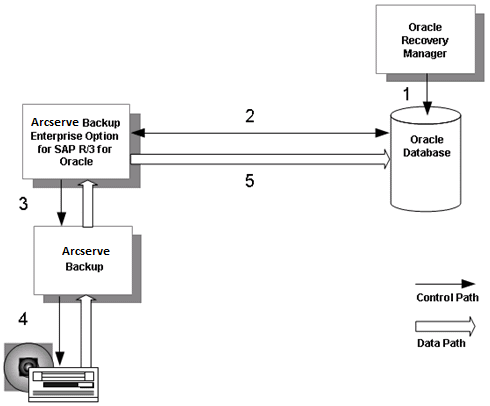 Oracle Recovery Manager

1

Arcserve Backup Enterprise Option for SAP R/3 for Oracle

2

Oracle Database

5

3

Arcserve Backup

4

Control Path

Data Path